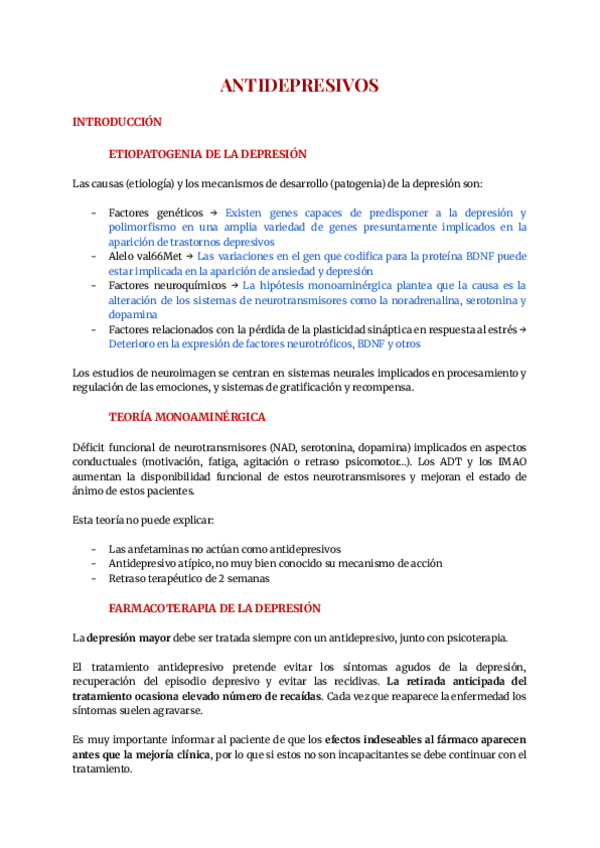 ANTIDEPRESIVOS

INTRODUCCIÓN

ETIOPATOGENIA DE LA DEPRESIÓN

Las causas (etiología) y los mecanismos de desarrollo (patogenia) de la depresión son:

- Factores genéticos → Existen genes capaces de predisponer a la depresión y polimorfismo en una amplia variedad de genes presuntamente implicados en la aparición de trastornos depresivos
- Alelo val66Met → Las variaciones en el gen que codifica para la proteína BDNF puede estar implicada en la aparición de ansiedad y depresión
- Factores neuroquímicos → La hipótesis monoaminérgica plantea que la causa es la alteración de los sistemas de neurotransmisores como la noradrenalina, serotonina y dopamina
- Factores relacionados con la pérdida de la plasticidad sináptica en respuesta al estrés → Deterioro en la expresión de factores neurotróficos, BDNF y otros

Los estudios de neuroimagen se centran en sistemas neurales implicados en procesamiento y regulación de las emociones, y sistemas de gratificación y recompensa.

TEORÍA MONOAMINÉRGICA

Déficit funcional de neurotransmisores (NAD, serotonina, dopamina) implicados en aspectos conductuales (motivación, fatiga, agitación o retraso psicomotor...). Los ADT y los IMAO aumentan la disponibilidad funcional de estos neurotransmisores y mejoran el estado de ánimo de estos pacientes.

Esta teoría no puede explicar:

- Las anfetaminas no actúan como antidepresivos
- Antidepresivo atípico, no muy bien conocido su mecanismo de acción
- Retraso terapéutico de 2 semanas

FARMACOTERAPIA DE LA DEPRESIÓN

La depresión mayor debe ser tratada siempre con un antidepresivo, junto con psicoterapia.

El tratamiento antidepresivo pretende evitar los síntomas agudos de la depresión, recuperación del episodio depresivo y evitar las recidivas. La retirada anticipada del tratamiento ocasiona elevado número de recaídas. Cada vez que reaparece la enfermedad los síntomas suelen agravarse.

Es muy importante informar al paciente de que los efectos indeseables al fármaco aparecen antes que la mejoría clínica, por lo que si estos no son incapacitantes se debe continuar con el tratamiento.